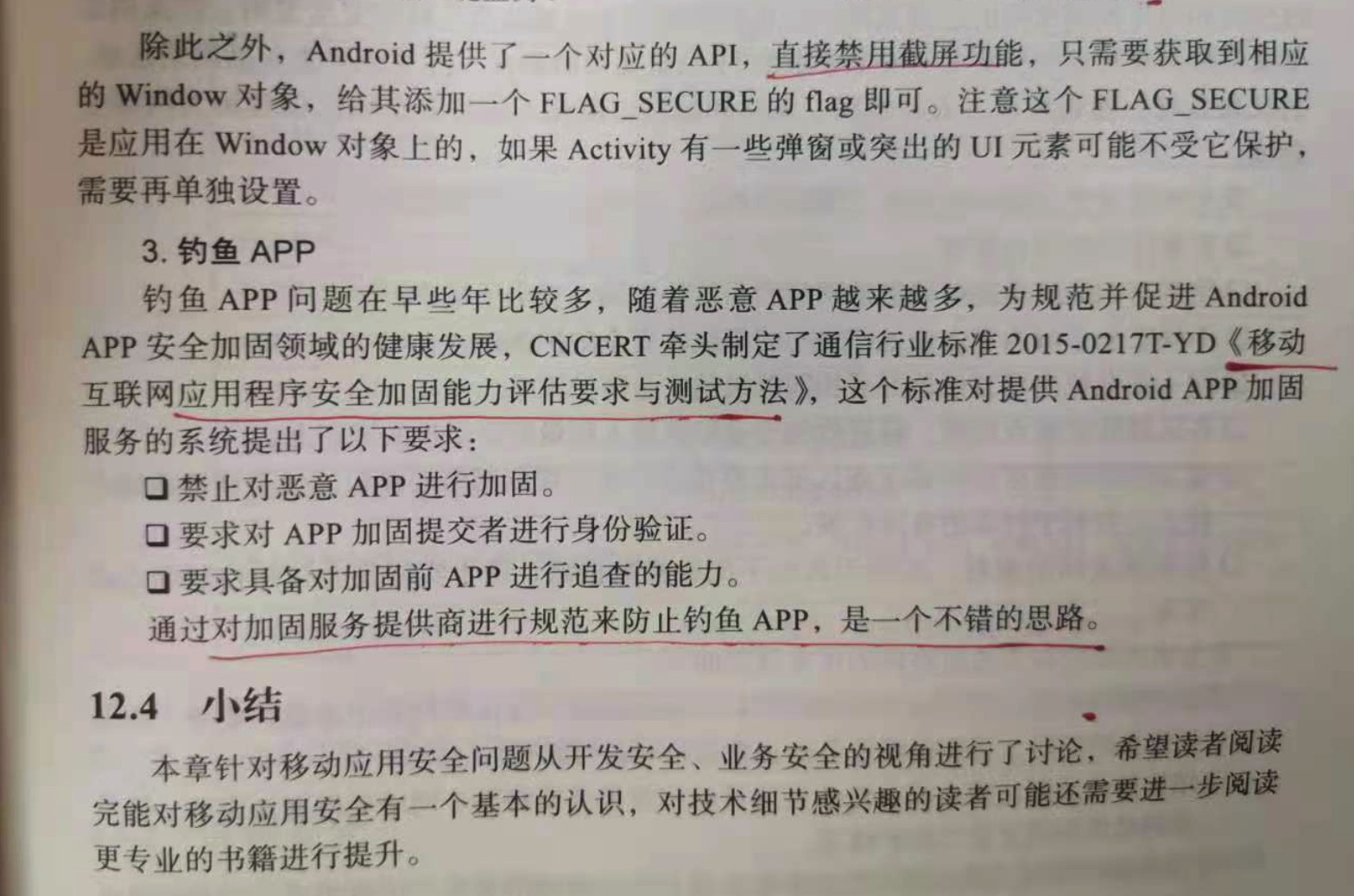 除此之外，Android提供了一个对应的API，直接禁用截屏功能，只需要获取到相应的Window对象，给其添加一个FLAG_SECURE的flag即可。注意这个FLAG_SECURE是应用在Window对象上的，如果Activity有一些弹窗或突出的UI元素可能不受它保护，需要再单独设置。

3.钓鱼APP

钓鱼APP问题在早些年比较多，随着恶意APP越来越多，为规范并促进Android APP安全加固领域的健康发展，CNCERT牵头制定了通信行业标准2015-0217T-YD《移动互联网应用程序安全加固能力评估要求与测试方法》，这个标准对提供Android APP加固服务的系统提出了以下要求：

☐ 禁止对恶意APP进行加固。

☐ 要求对APP加固提交者进行身份验证。

☐ 要求具备对加固前APP进行追查的能力。

通过对加固服务提供商进行规范来防止钓鱼APP，是一个不错的思路。

12.4 小结

本章针对移动应用安全问题从开发安全、业务安全的视角进行了讨论，希望读者阅读完能对移动应用安全有一个基本的认识，对技术细节感兴趣的读者可能还需要进一步阅读更专业的书籍进行提升。